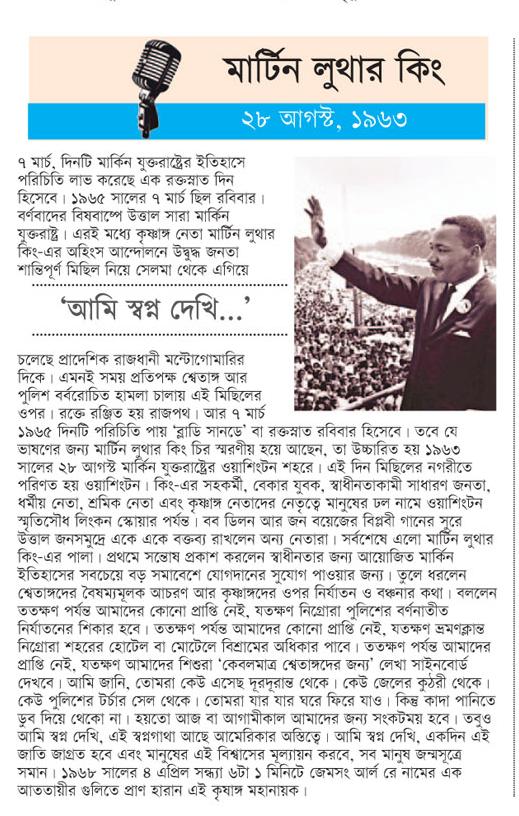 মার্টিন লুথার কিং

২৮ আগস্ট, ১৯৬৩

৭ মার্চ, দিনটি মার্কিন যুক্তরাষ্ট্রের ইতিহাসে পরিচিতি লাভ করেছে এক রক্তস্নাত দিন হিসেবে। ১৯৬৫ সালের ৭ মার্চ ছিল রবিবার। বর্ণবাদের বিষবাষ্পে উত্তাল সারা মার্কিন যুক্তরাষ্ট্র। এরই মধ্যে কৃষ্ণাঙ্গ নেতা মার্টিন লুথার কিং-এর অহিংস আন্দোলনে উদ্বুদ্ধ জনতা শান্তিপূর্ণ মিছিল নিয়ে সেলমা থেকে এগিয়ে

'আমি স্বপ্ন দেখি...'

চলেছে প্রাদেশিক রাজধানী মন্টোগোমারির দিকে। এমনই সময় প্রতিপক্ষ শ্বেতাঙ্গ আর পুলিশ বর্বরোচিত হামলা চালায় এই মিছিলের ওপর। রক্তে রঞ্জিত হয় রাজপথ। আর ৭ মার্চ ১৯৬৫ দিনটি পরিচিতি পায় 'ব্লাডি সানডে' বা রক্তস্নাত রবিবার হিসেবে। তবে যে ভাষণের জন্য মার্টিন লুথার কিং চির স্মরণীয় হয়ে আছেন, তা উচ্চারিত হয় ১৯৬৩ সালের ২৮ আগস্ট মার্কিন যুক্তরাষ্ট্রের ওয়াশিংটন শহরে। এই দিন মিছিলের নগরীতে পরিণত হয় ওয়াশিংটন। কিং-এর সহকর্মী, বেকার যুবক, স্বাধীনতাকামী সাধারণ জনতা, ধর্মীয় নেতা, শ্রমিক নেতা এবং কৃষ্ণাঙ্গ নেতাদের নেতৃত্বে মানুষের ঢল নামে ওয়াশিংটন স্মৃতিসৌধ লিংকন স্কোয়ার পর্যন্ত। বব ডিলন আর জন বয়েজের বিপ্লবী গানের সুরে উত্তাল জনসমুদ্রে একে একে বক্তব্য রাখলেন অন্য নেতারা। সর্বশেষে এলো মার্টিন লুথার কিং-এর পালা। প্রথমে সন্তোষ প্রকাশ করলেন স্বাধীনতার জন্য আয়োজিত মার্কিন ইতিহাসের সবচেয়ে বড় সমাবেশে যোগদানের সুযোগ পাওয়ার জন্য। তুলে ধরলেন শ্বেতাঙ্গদের বৈষম্যমূলক আচরণ আর কৃষ্ণাঙ্গদের ওপর নির্যাতন ও বঞ্চনার কথা। বললেন ততক্ষণ পর্যন্ত আমাদের কোনো প্রাপ্তি নেই, যতক্ষণ নিগ্রোরা পুলিশের বর্ণনাতীত নির্যাতনের শিকার হবে। ততক্ষণ পর্যন্ত আমাদের কোনো প্রাপ্তি নেই, যতক্ষণ ভ্রমণক্লান্ত নিগ্রোরা শহরের হোটেল বা মোটেলে বিশ্রামের অধিকার পাবে। ততক্ষণ পর্যন্ত আমাদের প্রাপ্তি নেই, যতক্ষণ আমাদের শিশুরা 'কেবলমাত্র শ্বেতাঙ্গদের জন্য' লেখা সাইনবোর্ড দেখবে। আমি জানি, তোমরা কেউ এসেছ দূরদূরান্ত থেকে। কেউ জেলের কুঠরী থেকে। কেউ পুলিশের টর্চার সেল থেকে। তোমরা যার যার ঘরে ফিরে যাও। কিন্তু কাদা পানিতে ডুব দিয়ে থেকো না। হয়তো আজ বা আগামীকাল আমাদের জন্য সংকটময় হবে। তবুও আমি স্বপ্ন দেখি, এই স্বপ্নগাথা আছে আমেরিকার অস্তিত্বে। আমি স্বপ্ন দেখি, একদিন এই জাতি জাগ্রত হবে এবং মানুষের এই বিশ্বাসের মূল্যায়ন করবে, সব মানুষ জন্মসূত্রে সমান। ১৯৬৮ সালের ৪ এপ্রিল সন্ধ্যা ৬টা ১ মিনিটে জেমসং আর্ল রে নামের এক আততায়ীর গুলিতে প্রাণ হারান এই কৃষাঙ্গ মহানায়ক।